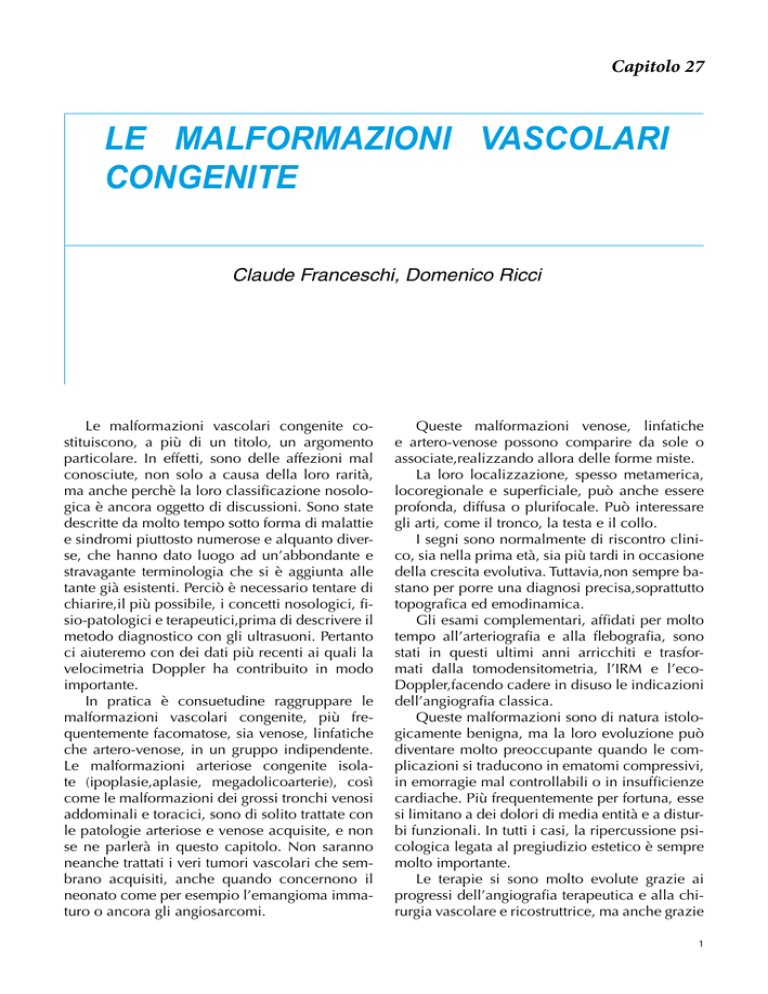 Capitolo 27

LE MALFORMAZIONI VASCOLARI CONGENITE

Claude Franceschi, Domenico Ricci

Le malformazioni vascolari congenite costituiscono, a più di un titolo, un argomento particolare. In effetti, sono delle affezioni mal conosciute, non solo a causa della loro rarità, ma anche perchè la loro classificazione nosologica è ancora oggetto di discussioni. Sono state descritte da molto tempo sotto forma di malattie e sindromi piuttosto numerose e alquanto diverse, che hanno dato luogo ad un'abbondante e stravagante terminologia che si è aggiunta alle tante già esistenti. Perciò è necessario tentare di chiarire,il più possibile, i concetti nosologici, fisio-patologici e terapeutici,prima di descrivere il metodo diagnostico con gli ultrasuoni. Pertanto ci aiuteremo con dei dati più recenti ai quali la velocimetria Doppler ha contribuito in modo importante.

In pratica è consuetudine raggruppare le malformazioni vascolari congenite, più frequentemente facomatose, sia venose, linfatiche che artero-venose, in un gruppo indipendente. Le malformazioni arteriose congenite isolate (ipoplasie,aplasie, megadolicoarterie), così come le malformazioni dei grossi tronchi venosi addominali e toracici, sono di solito trattate con le patologie arteriose e venose acquisite, e non se ne parlerà in questo capitolo. Non saranno neanche trattati i veri tumori vascolari che sembrano acquisiti, anche quando concernono il neonato come per esempio l'emangioma immaturo o ancora gli angiosarcomi.

Queste malformazioni venose, linfatiche e artero-venose possono comparire da sole o associate,realizzando allora delle forme miste.

La loro localizzazione, spesso metamerica, locoregionale e superficiale, può anche essere profonda, diffusa o plurifocale. Può interessare gli arti, come il tronco, la testa e il collo.

I segni sono normalmente di riscontro clinico, sia nella prima età, sia più tardi in occasione della crescita evolutiva. Tuttavia,non sempre bastano per porre una diagnosi precisa,soprattutto topografica ed emodinamica.

Gli esami complementari, affidati per molto tempo all'arteriografia e alla flebografia, sono stati in questi ultimi anni arricchiti e trasformati dalla tomodensitometria, l'IRM e l'eco-Doppler,facendo cadere in disuso le indicazioni dell'angiografia classica.

Queste malformazioni sono di natura istologicamente benigna, ma la loro evoluzione può diventare molto preoccupante quando le complicazioni si traducono in ematomi compressivi, in emorragie mal controllabili o in insufficienze cardiache. Più frequentemente per fortuna, esse si limitano a dei dolori di media entità e a disturbi funzionali. In tutti i casi, la ripercussione psicologica legata al pregiudizio estetico è sempre molto importante.

Le terapie si sono molto evolute grazie ai progressi dell'angiografia terapeutica e alla chirurgia vascolare e ricostruttrice, ma anche grazie

1